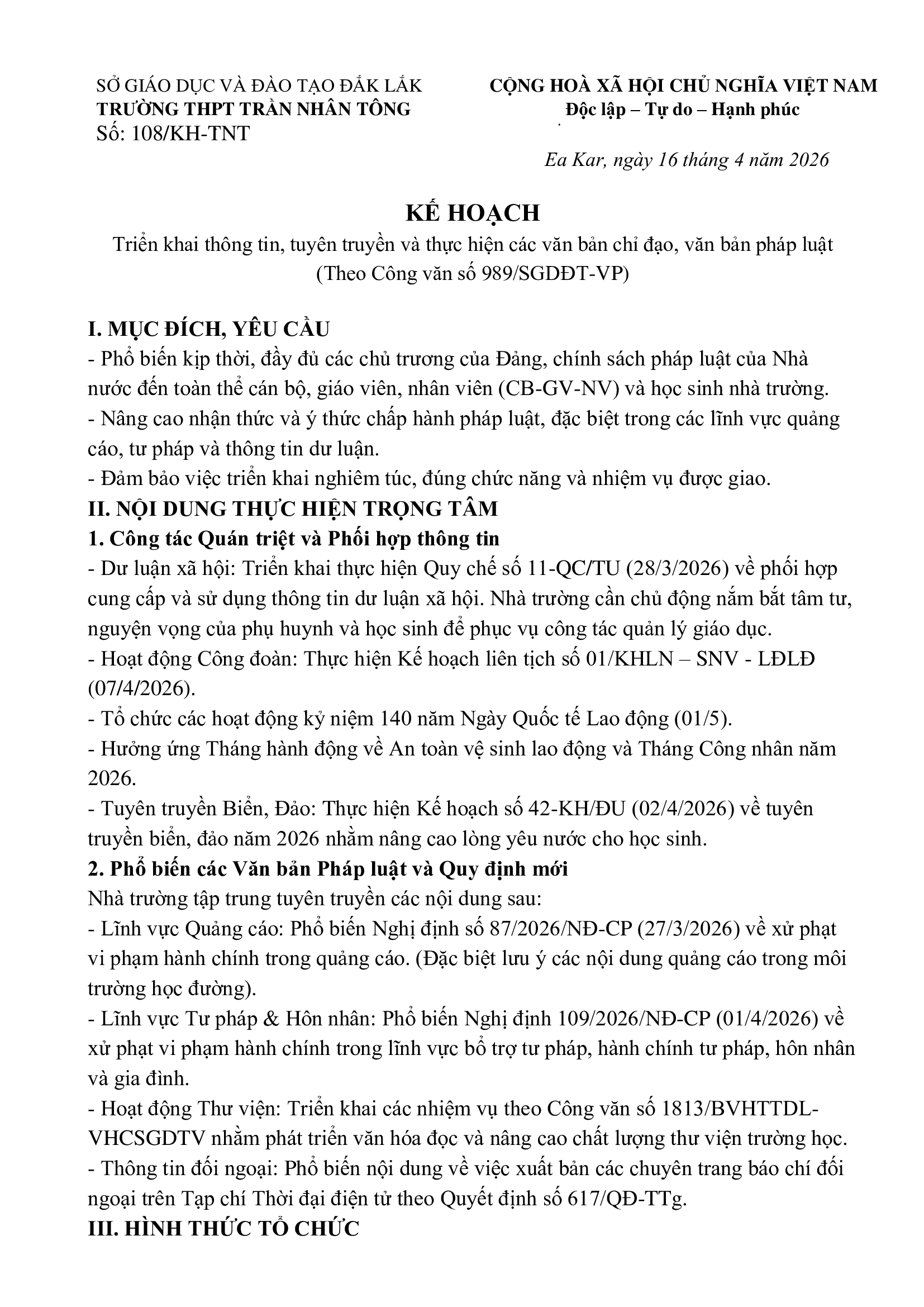 SỞ GIÁO DỤC VÀ ĐÀO TẠO ĐẮK LẮK
TRƯỜNG THPT TRẦN NHÂN TÔNG
Số: 108/KH-TNT

CỘNG HOÀ XÃ HỘI CHỦ NGHĨA VIỆT NAM
Độc lập – Tự do – Hạnh phúc

Ea Kar, ngày 16 tháng 4 năm 2026

KẾ HOẠCH
Triển khai thông tin, tuyên truyền và thực hiện các văn bản chỉ đạo, văn bản pháp luật
(Theo Công văn số 989/SGDĐT-VP)

I. MỤC ĐÍCH, YÊU CẦU
- Phổ biến kịp thời, đầy đủ các chủ trương của Đảng, chính sách pháp luật của Nhà nước đến toàn thể cán bộ, giáo viên, nhân viên (CB-GV-NV) và học sinh nhà trường.
- Nâng cao nhận thức và ý thức chấp hành pháp luật, đặc biệt trong các lĩnh vực quảng cáo, tư pháp và thông tin dư luận.
- Đảm bảo việc triển khai nghiêm túc, đúng chức năng và nhiệm vụ được giao.
II. NỘI DUNG THỰC HIỆN TRỌNG TÂM
1. Công tác Quán triệt và Phối hợp thông tin
- Dư luận xã hội: Triển khai thực hiện Quy chế số 11-QC/TU (28/3/2026) về phối hợp cung cấp và sử dụng thông tin dư luận xã hội. Nhà trường cần chủ động nắm bắt tâm tư, nguyện vọng của phụ huynh và học sinh để phục vụ công tác quản lý giáo dục.
- Hoạt động Công đoàn: Thực hiện Kế hoạch liên tịch số 01/KHLN – SNV - LĐLĐ (07/4/2026).
- Tổ chức các hoạt động kỷ niệm 140 năm Ngày Quốc tế Lao động (01/5).
- Hưởng ứng Tháng hành động về An toàn vệ sinh lao động và Tháng Công nhân năm 2026.
- Tuyên truyền Biển, Đảo: Thực hiện Kế hoạch số 42-KH/ĐU (02/4/2026) về tuyên truyền biển, đảo năm 2026 nhằm nâng cao lòng yêu nước cho học sinh.
2. Phổ biến các Văn bản Pháp luật và Quy định mới
Nhà trường tập trung tuyên truyền các nội dung sau:
- Lĩnh vực Quảng cáo: Phổ biến Nghị định số 87/2026/NĐ-CP (27/3/2026) về xử phạt vi phạm hành chính trong quảng cáo. (Đặc biệt lưu ý các nội dung quảng cáo trong môi trường học đường).
- Lĩnh vực Tư pháp & Hôn nhân: Phổ biến Nghị định 109/2026/NĐ-CP (01/4/2026) về xử phạt vi phạm hành chính trong lĩnh vực bổ trợ tư pháp, hành chính tư pháp, hôn nhân và gia đình.
- Hoạt động Thư viện: Triển khai các nhiệm vụ theo Công văn số 1813/BVHTTDL-VHCSGDTV nhằm phát triển văn hóa đọc và nâng cao chất lượng thư viện trường học.
- Thông tin đối ngoại: Phổ biến nội dung về việc xuất bản các chuyên trang báo chí đối ngoại trên Tạp chí Thời đại điện tử theo Quyết định số 617/QĐ-TTg.
III. HÌNH THỨC TỔ CHỨC